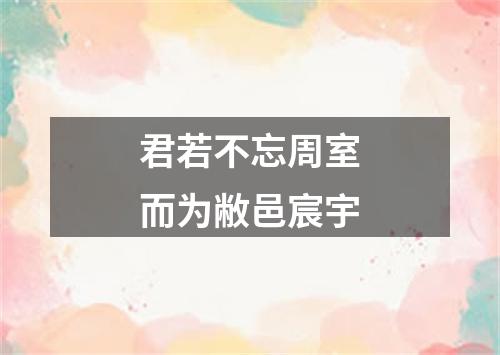 君若不忘周室
而为敝邑宸宇